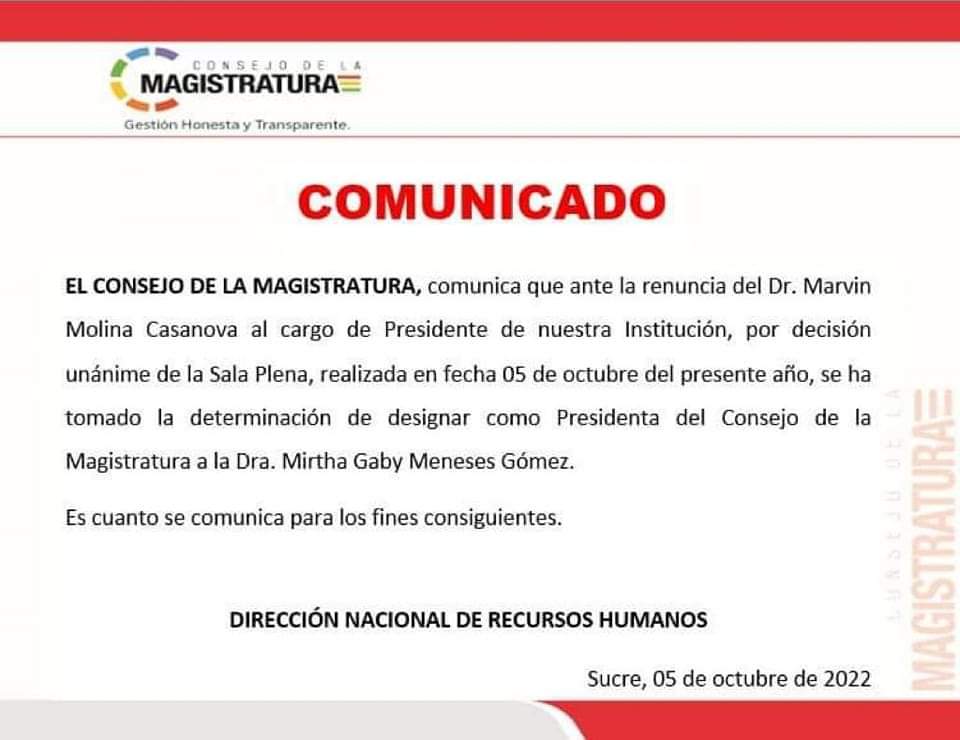 CONSEJO DE LA
MAGISTRATURA
Gestión Honesta y Transparente.

COMUNICADO

EL CONSEJO DE LA MAGISTRATURA, comunica que ante la renuncia del Dr. Marvin Molina Casanova al cargo de Presidente de nuestra Institución, por decisión unánime de la Sala Plena, realizada en fecha 05 de octubre del presente año, se ha tomado la determinación de designar como Presidenta del Consejo de la Magistratura a la Dra. Mirtha Gaby Meneses Gómez.

Es cuanto se comunica para los fines consiguientes.

DIRECCIÓN NACIONAL DE RECURSOS HUMANOS

Sucre, 05 de octubre de 2022

CONSEJO DE LA
MAGISTRATURA